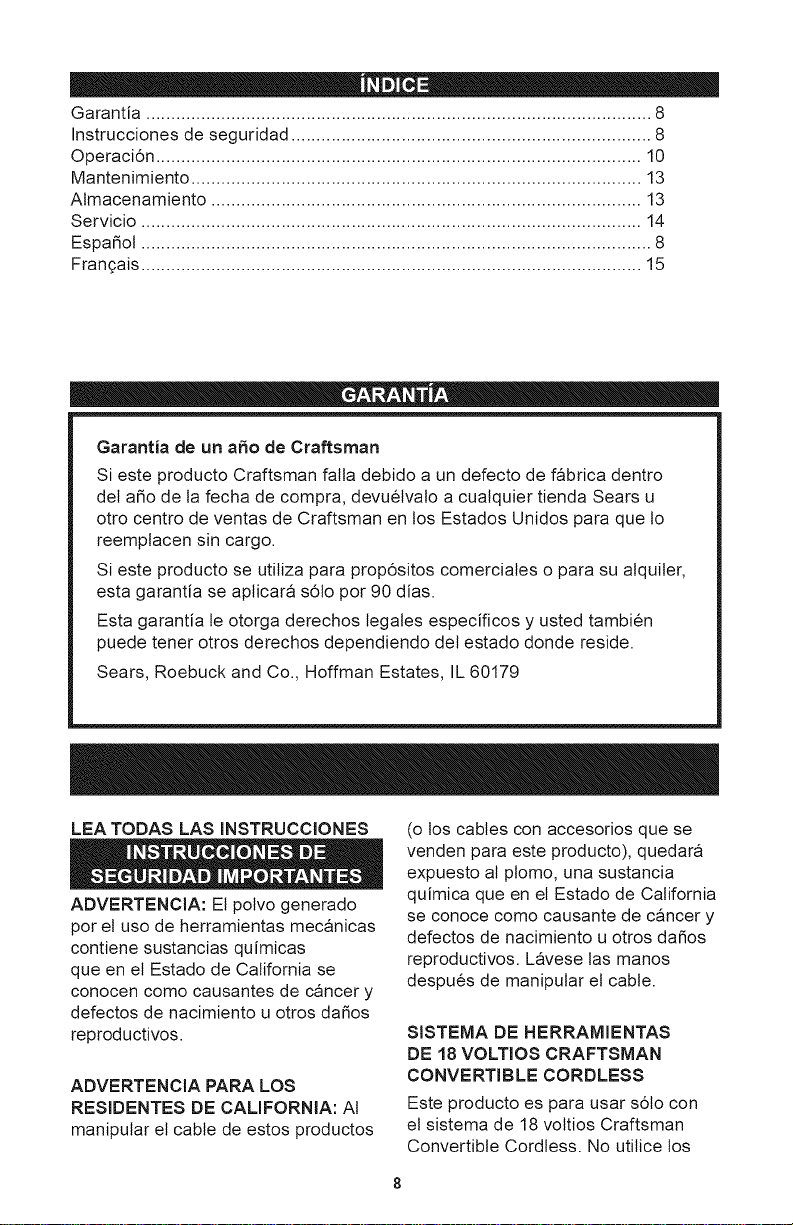 ÍNDICE

Garantía 8
Instrucciones de seguridad 8
Operación 10
Mantenimiento 13
Almacenamiento 13
Servicio 14
Español 8
Français 15

GARANTÍA

Garantía de un año de Craftsman

Si este producto Craftsman falla debido a un defecto de fábrica dentro del año de la fecha de compra, devuélvalo a cualquier tienda Sears u otro centro de ventas de Craftsman en los Estados Unidos para que lo reemplacen sin cargo.

Si este producto se utiliza para propósitos comerciales o para su alquiler, esta garantía se aplicará sólo por 90 días.

Esta garantía le otorga derechos legales específicos y usted también puede tener otros derechos dependiendo del estado donde reside.

Sears, Roebuck and Co., Hoffman Estates, IL 60179

LEA TODAS LAS INSTRUCCIONES

INSTRUCCIONES DE SEGURIDAD IMPORTANTES

ADVERTENCIA: El polvo generado por el uso de herramientas mecánicas contiene sustancias químicas que en el Estado de California se conocen como causantes de cáncer y defectos de nacimiento u otros daños reproductivos.

ADVERTENCIA PARA LOS RESIDENTES DE CALIFORNIA: Al manipular el cable de estos productos (o los cables con accesorios que se venden para este producto), quedará expuesto al plomo, una sustancia química que en el Estado de California se conoce como causante de cáncer y defectos de nacimiento u otros daños reproductivos. Lávese las manos después de manipular el cable.

SISTEMA DE HERRAMIENTAS DE 18 VOLTIOS CRAFTSMAN CONVERTIBLE CORDLESS

Este producto es para usar sólo con el sistema de 18 voltios Craftsman Convertible Cordless. No utilice los

8